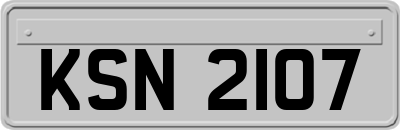 KSN 2107